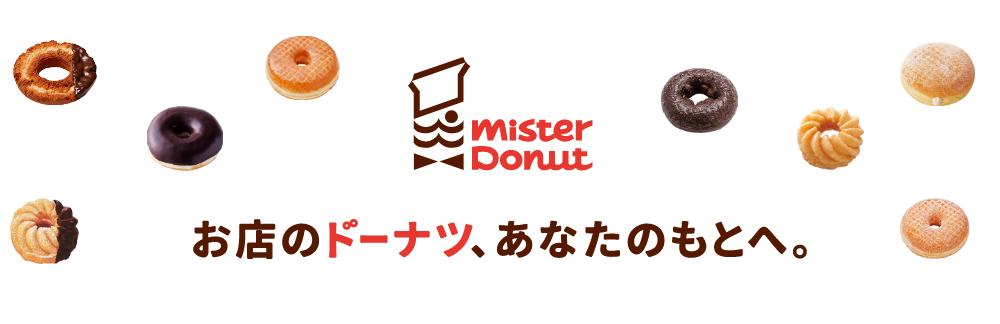 mister Donut

お店のドーナツ、あなたのもとへ。